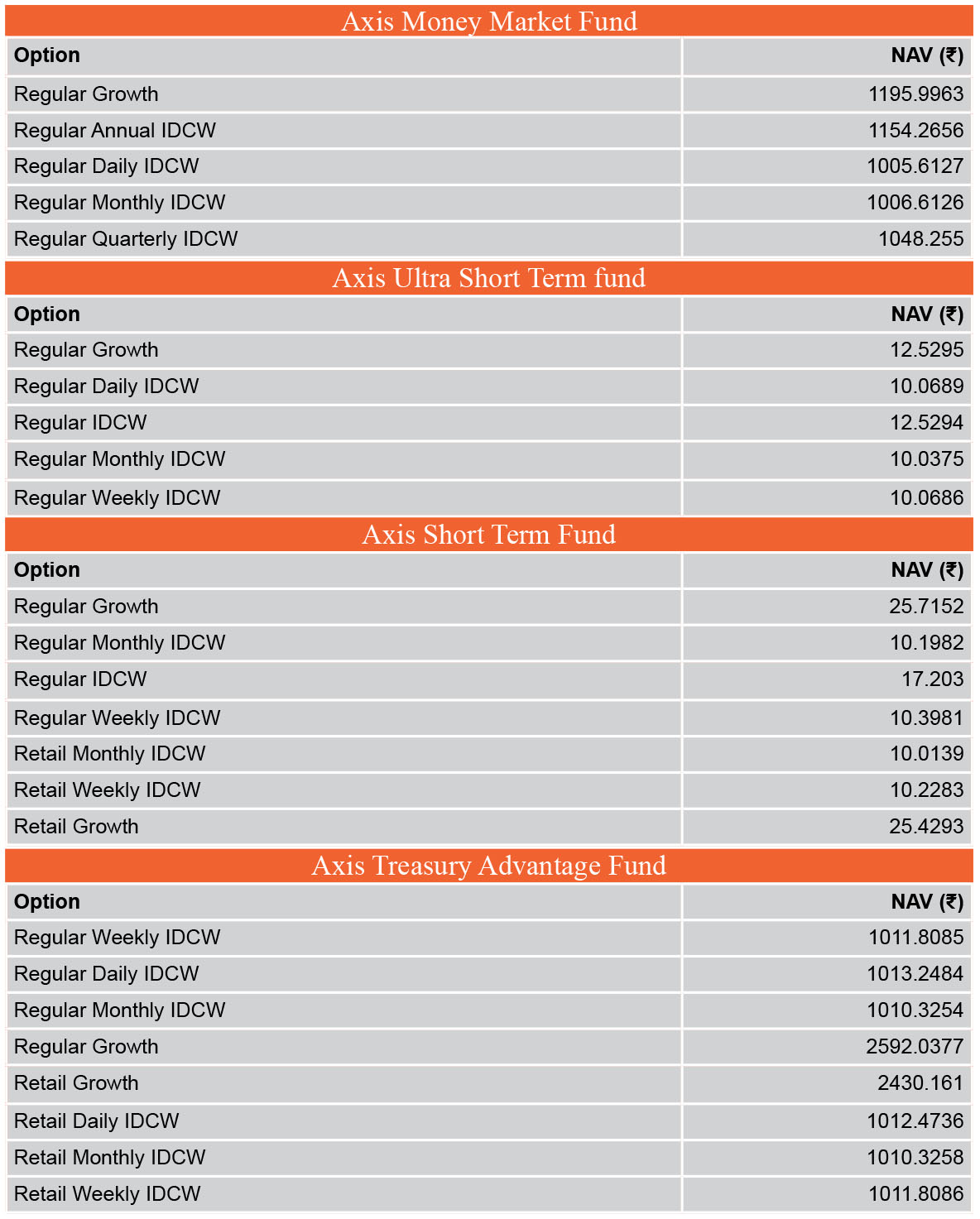 Axis Money Market Fund

| Option | NAV (₹) |
|---|---|
| Regular Growth | 1195.9963 |
| Regular Annual IDCW | 1154.2656 |
| Regular Daily IDCW | 1005.6127 |
| Regular Monthly IDCW | 1006.6126 |
| Regular Quarterly IDCW | 1048.255 |

Axis Ultra Short Term fund

| Option | NAV (₹) |
|---|---|
| Regular Growth | 12.5295 |
| Regular Daily IDCW | 10.0689 |
| Regular IDCW | 12.5294 |
| Regular Monthly IDCW | 10.0375 |
| Regular Weekly IDCW | 10.0686 |

Axis Short Term Fund

| Option | NAV (₹) |
|---|---|
| Regular Growth | 25.7152 |
| Regular Monthly IDCW | 10.1982 |
| Regular IDCW | 17.203 |
| Regular Weekly IDCW | 10.3981 |
| Retail Monthly IDCW | 10.0139 |
| Retail Weekly IDCW | 10.2283 |
| Retail Growth | 25.4293 |

Axis Treasury Advantage Fund

| Option | NAV (₹) |
|---|---|
| Regular Weekly IDCW | 1011.8085 |
| Regular Daily IDCW | 1013.2484 |
| Regular Monthly IDCW | 1010.3254 |
| Regular Growth | 2592.0377 |
| Retail Growth | 2430.161 |
| Retail Daily IDCW | 1012.4736 |
| Retail Monthly IDCW | 1010.3258 |
| Retail Weekly IDCW | 1011.8086 |